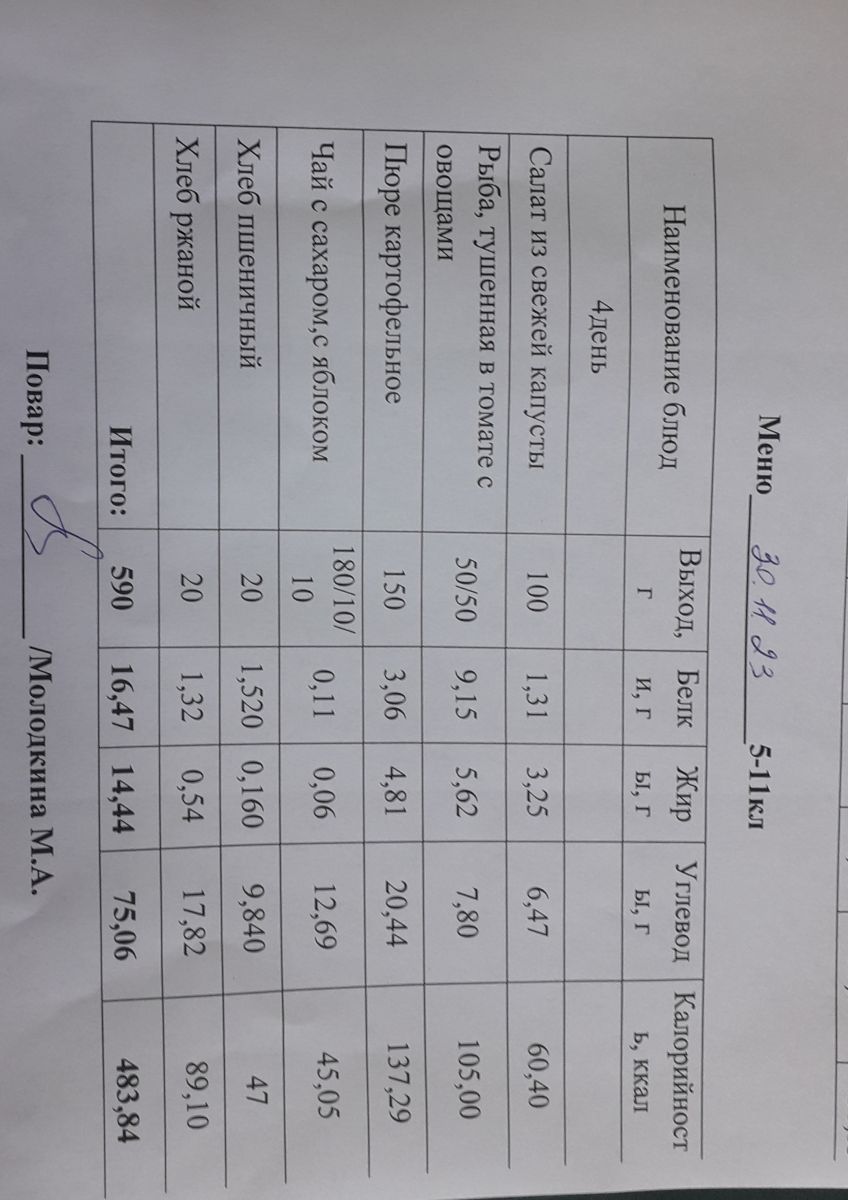 Меню 30.11.23 5-11кл

| Наименование блюд | Выход, г | Белки, г | Жиры, г | Углеводы, г | Калорийность, ккал |
|---|---|---|---|---|---|
| 4день | | | | | |
| Салат из свежей капусты | 100 | 1,31 | 3,25 | 6,47 | 60,40 |
| Рыба, тушенная в томате с овощами | 50/50 | 9,15 | 5,62 | 7,80 | 105,00 |
| Пюре картофельное | 150 | 3,06 | 4,81 | 20,44 | 137,29 |
| Чай с сахаром,с яблоком | 180/10/10 | 0,11 | 0,06 | 12,69 | 45,05 |
| Хлеб пшеничный | 20 | 1,520 | 0,160 | 9,840 | 47 |
| Хлеб ржаной | 20 | 1,32 | 0,54 | 17,82 | 89,10 |
| Итого: | 590 | 16,47 | 14,44 | 75,06 | 483,84 |

Повар: ____ /Молодкина М.А.